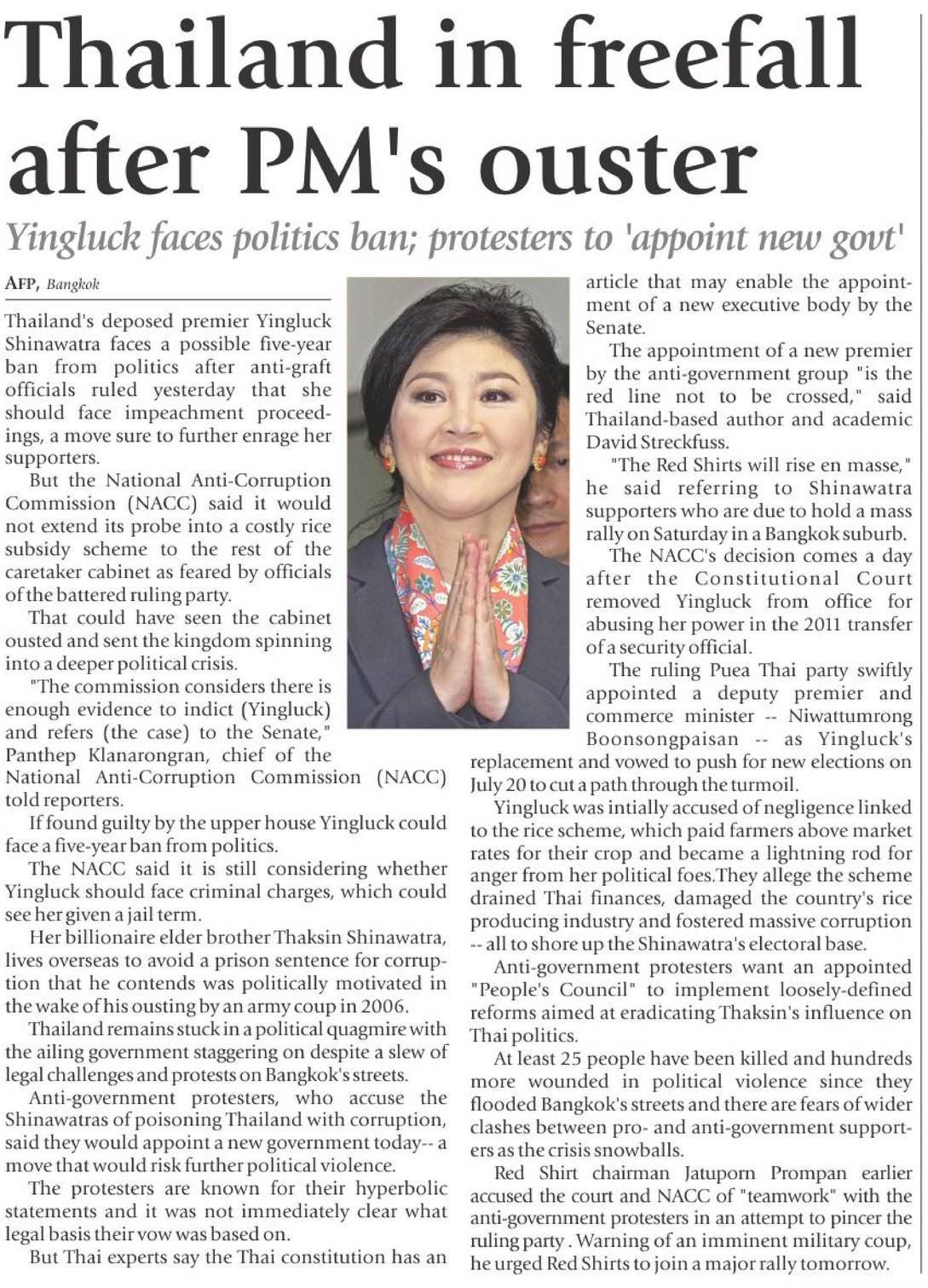 Thailand in freefall after PM's ouster

Yingluck faces politics ban; protesters to 'appoint new govt'

AFP, Bangkok

Thailand's deposed premier Yingluck Shinawatra faces a possible five-year ban from politics after anti-graft officials ruled yesterday that she should face impeachment proceedings, a move sure to further enrage her supporters.

But the National Anti-Corruption Commission (NACC) said it would not extend its probe into a costly rice subsidy scheme to the rest of the caretaker cabinet as feared by officials of the battered ruling party.

That could have seen the cabinet ousted and sent the kingdom spinning into a deeper political crisis.

"The commission considers there is enough evidence to indict (Yingluck) and refers (the case) to the Senate," Panthep Klanarongran, chief of the National Anti-Corruption Commission (NACC) told reporters.

If found guilty by the upper house Yingluck could face a five-year ban from politics.

The NACC said it is still considering whether Yingluck should face criminal charges, which could see her given a jail term.

Her billionaire elder brother Thaksin Shinawatra, lives overseas to avoid a prison sentence for corruption that he contends was politically motivated in the wake of his ousting by an army coup in 2006.

Thailand remains stuck in a political quagmire with the ailing government staggering on despite a slew of legal challenges and protests on Bangkok's streets.

Anti-government protesters, who accuse the Shinawatras of poisoning Thailand with corruption, said they would appoint a new government today-- a move that would risk further political violence.

The protesters are known for their hyperbolic statements and it was not immediately clear what legal basis their vow was based on.

But Thai experts say the Thai constitution has an article that may enable the appointment of a new executive body by the Senate.

The appointment of a new premier by the anti-government group "is the red line not to be crossed," said Thailand-based author and academic David Streckfuss.

"The Red Shirts will rise en masse," he said referring to Shinawatra supporters who are due to hold a mass rally on Saturday in a Bangkok suburb.

The NACC's decision comes a day after the Constitutional Court removed Yingluck from office for abusing her power in the 2011 transfer of a security official.

The ruling Puea Thai party swiftly appointed a deputy premier and commerce minister -- Niwattumrong Boonsongpaisan -- as Yingluck's replacement and vowed to push for new elections on July 20 to cut a path through the turmoil.

Yingluck was intially accused of negligence linked to the rice scheme, which paid farmers above market rates for their crop and became a lightning rod for anger from her political foes.They allege the scheme drained Thai finances, damaged the country's rice producing industry and fostered massive corruption -- all to shore up the Shinawatra's electoral base.

Anti-government protesters want an appointed "People's Council" to implement loosely-defined reforms aimed at eradicating Thaksin's influence on Thai politics.

At least 25 people have been killed and hundreds more wounded in political violence since they flooded Bangkok's streets and there are fears of wider clashes between pro- and anti-government supporters as the crisis snowballs.

Red Shirt chairman Jatuporn Prompan earlier accused the court and NACC of "teamwork" with the anti-government protesters in an attempt to pincer the ruling party . Warning of an imminent military coup, he urged Red Shirts to join a major rally tomorrow.